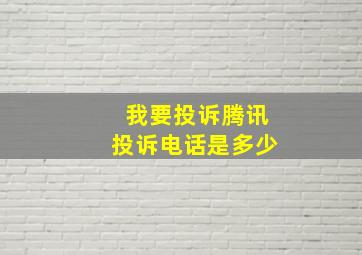 我要投诉腾讯
投诉电话是多少